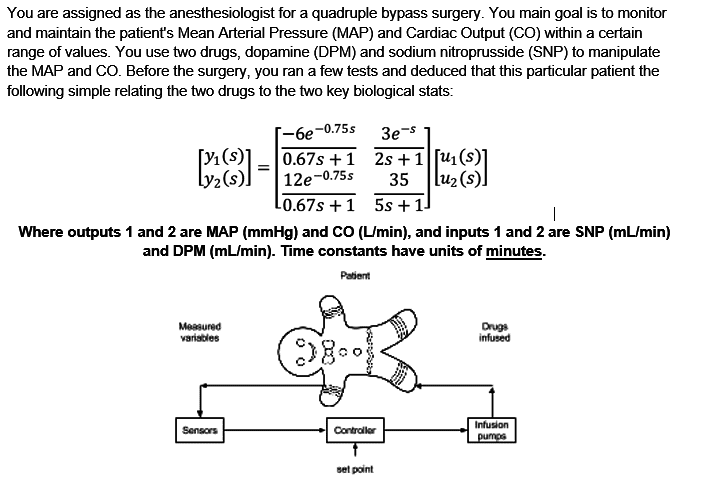 You are assigned as the anesthesiologist for a quadruple bypass surgery. You main goal is to monitor and maintain the patient's Mean Arterial Pressure (MAP) and Cardiac Output (CO) within a certain range of values. You use two drugs, dopamine (DPM) and sodium nitroprusside (SNP) to manipulate the MAP and CO. Before the surgery, you ran a few tests and deduced that this particular patient the following simple relating the two drugs to the two key biological stats:

$\begin{bmatrix} y_1(s) \\ y_2(s) \end{bmatrix} = \begin{bmatrix} \frac{-6e^{-0.75s}}{0.67s+1} & \frac{3e^{-s}}{2s+1} \\ \frac{12e^{-0.75s}}{0.67s+1} & \frac{35}{5s+1} \end{bmatrix} \begin{bmatrix} u_1(s) \\ u_2(s) \end{bmatrix}$

Where outputs 1 and 2 are MAP (mmHg) and CO (L/min), and inputs 1 and 2 are SNP (mL/min) and DPM (mL/min). Time constants have units of minutes.

Patient

Measured variables

Drugs infused

Sensors

Controller

Infusion pumps

set point